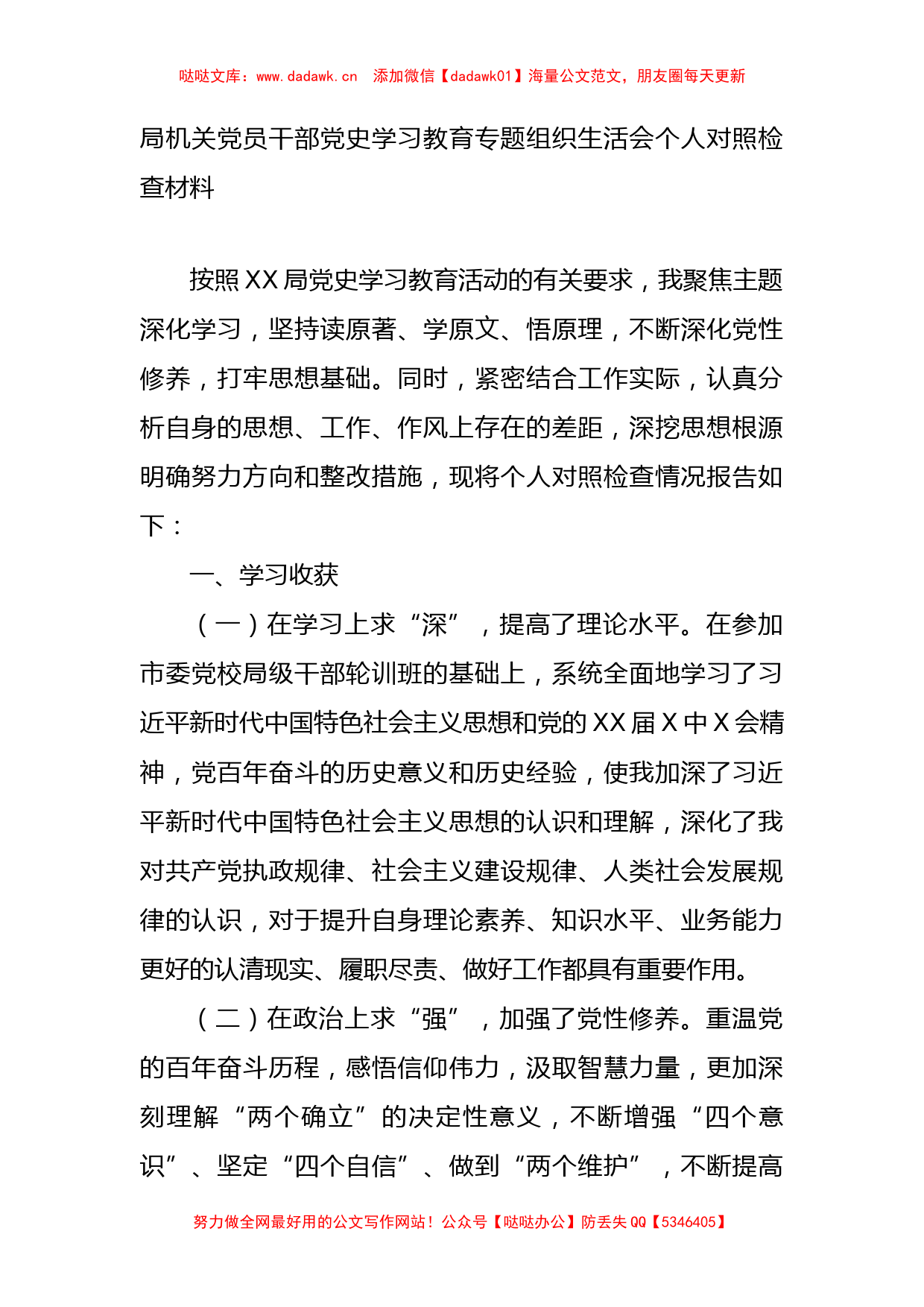 哒哒文库：www.dadawk.cn　添加微信【dadawk01】海量公文范文，朋友圈每天更新

局机关党员干部党史学习教育专题组织生活会个人对照检查材料

按照XX局党史学习教育活动的有关要求，我聚焦主题深化学习，坚持读原著、学原文、悟原理，不断深化党性修养，打牢思想基础。同时，紧密结合工作实际，认真分析自身的思想、工作、作风上存在的差距，深挖思想根源明确努力方向和整改措施，现将个人对照检查情况报告如下：

一、学习收获

（一）在学习上求“深”，提高了理论水平。在参加市委党校局级干部轮训班的基础上，系统全面地学习了习近平新时代中国特色社会主义思想和党的XX届X中X会精神，党百年奋斗的历史意义和历史经验，使我加深了习近平新时代中国特色社会主义思想的认识和理解，深化了我对共产党执政规律、社会主义建设规律、人类社会发展规律的认识，对于提升自身理论素养、知识水平、业务能力更好的认清现实、履职尽责、做好工作都具有重要作用。

（二）在政治上求“强”，加强了党性修养。重温党的百年奋斗历程，感悟信仰伟力，汲取智慧力量，更加深刻理解“两个确立”的决定性意义，不断增强“四个意识”、坚定“四个自信”、做到“两个维护”，不断提高

努力做全网最好用的公文写作网站！公众号【哒哒办公】防丢失QQ【5346405】